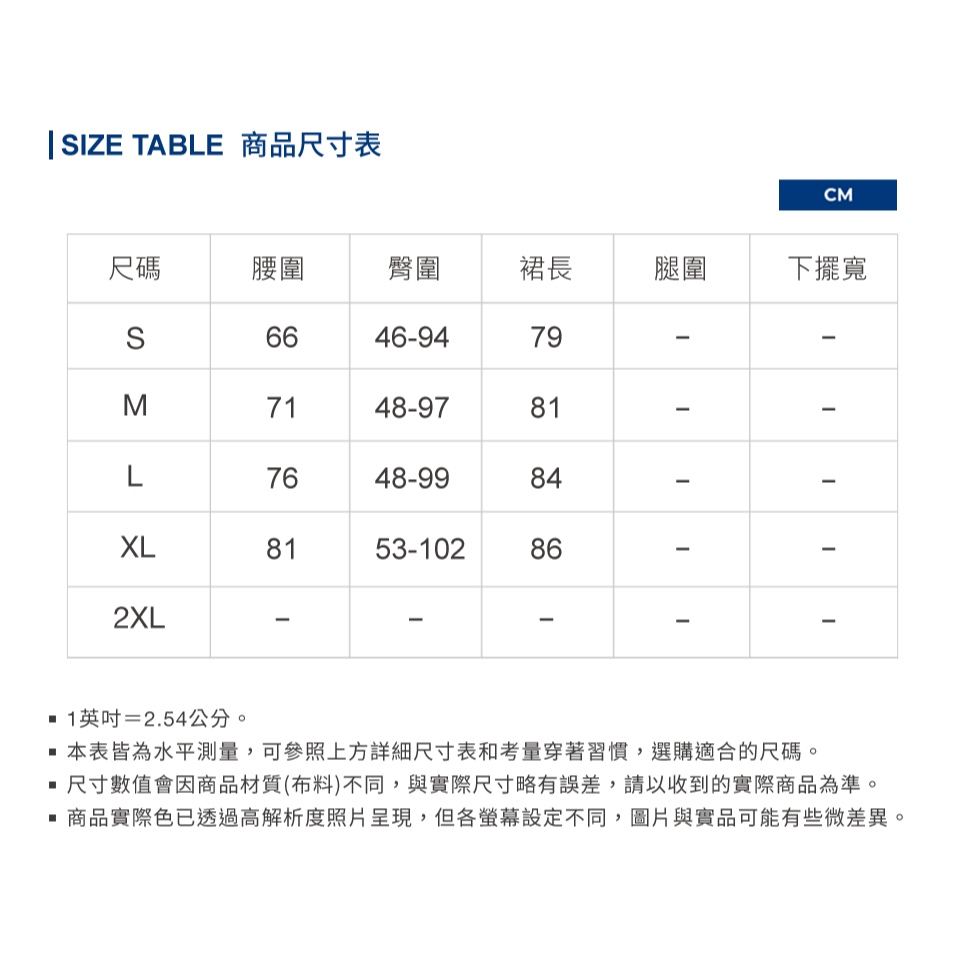 SIZE TABLE 商品尺寸表

CM

| 尺碼 | 腰圍 | 臀圍 | 裙長 | 腿圍 | 下擺寬 |
|---|---|---|---|---|---|
| S | 66 | 46-94 | 79 | – | – |
| M | 71 | 48-97 | 81 | – | – |
| L | 76 | 48-99 | 84 | – | – |
| XL | 81 | 53-102 | 86 | – | – |
| 2XL | – | – | – | – | – |

▪ 1英吋＝2.54公分。
▪ 本表皆為水平測量，可參照上方詳細尺寸表和考量穿著習慣，選購適合的尺碼。
▪ 尺寸數值會因商品材質(布料)不同，與實際尺寸略有誤差，請以收到的實際商品為準。
▪ 商品實際色已透過高解析度照片呈現，但各螢幕設定不同，圖片與實品可能有些微差異。